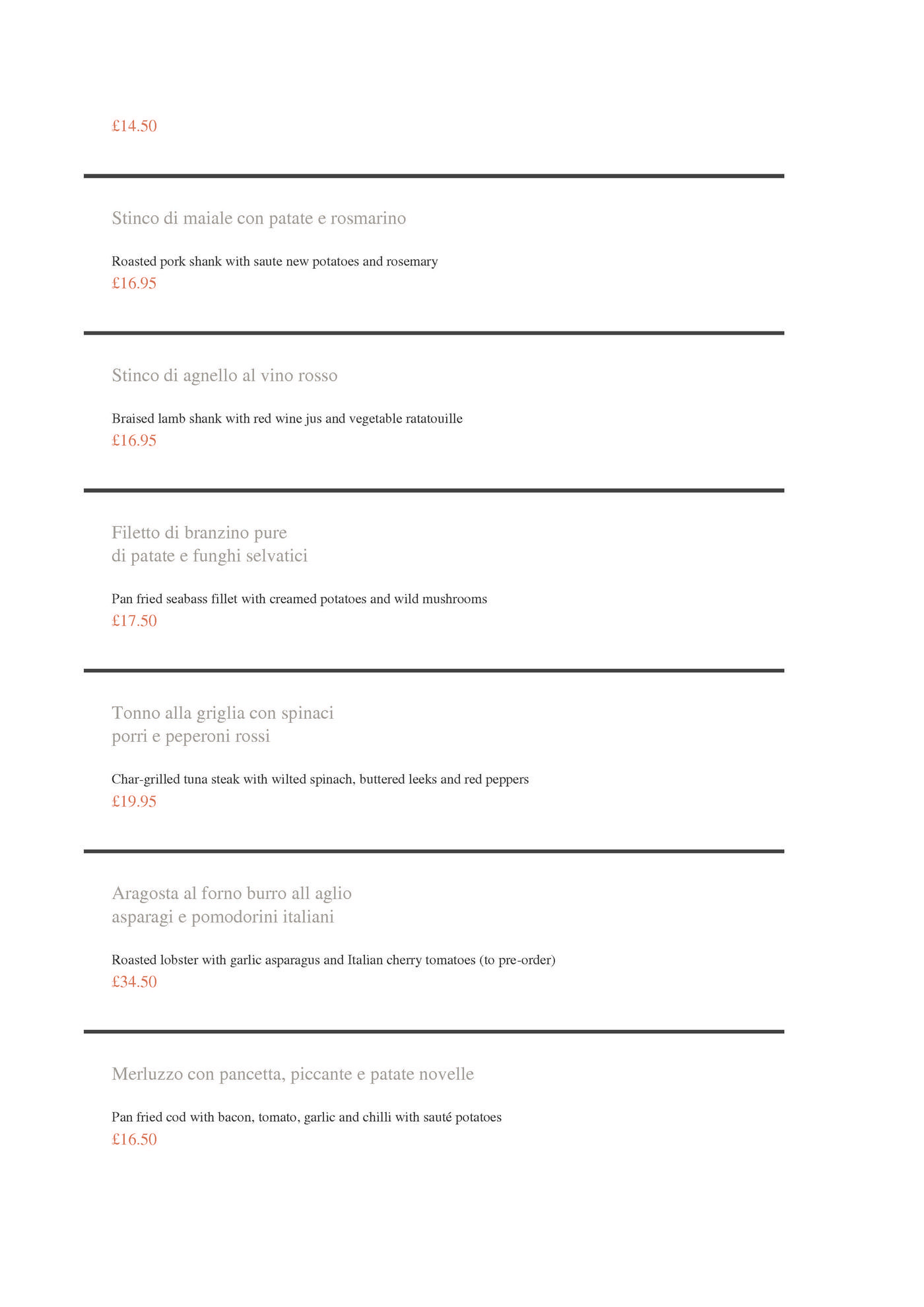 £14.50

Stinco di maiale con patate e rosmarino

Roasted pork shank with saute new potatoes and rosemary
£16.95

Stinco di agnello al vino rosso

Braised lamb shank with red wine jus and vegetable ratatouille
£16.95

Filetto di branzino pure
di patate e funghi selvatici

Pan fried seabass fillet with creamed potatoes and wild mushrooms
£17.50

Tonno alla griglia con spinaci
porri e peperoni rossi

Char-grilled tuna steak with wilted spinach, buttered leeks and red peppers
£19.95

Aragosta al forno burro all aglio
asparagi e pomodorini italiani

Roasted lobster with garlic asparagus and Italian cherry tomatoes (to pre-order)
£34.50

Merluzzo con pancetta, piccante e patate novelle

Pan fried cod with bacon, tomato, garlic and chilli with sauté potatoes
£16.50